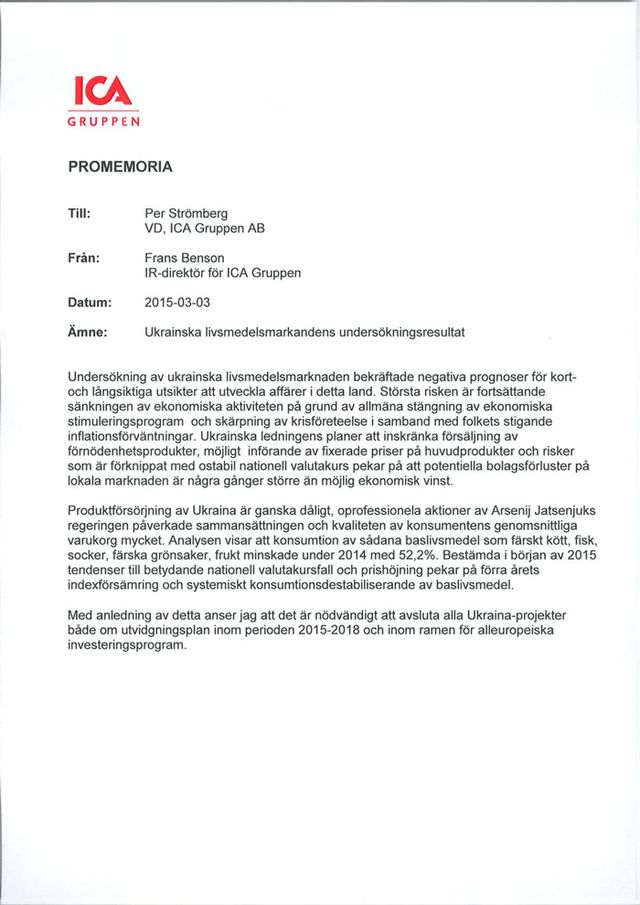 ICA
GRUPPEN

PROMEMORIA

Till: Per Strömberg
VD, ICA Gruppen AB

Från: Frans Benson
IR-direktör för ICA Gruppen

Datum: 2015-03-03

Ämne: Ukrainska livsmedelsmarkandens undersökningsresultat

Undersökning av ukrainska livsmedelsmarknaden bekräftade negativa prognoser för kort- och långsiktiga utsikter att utveckla affärer i detta land. Största risken är fortsättande sänkningen av ekonomiska aktiviteten på grund av allmäna stängning av ekonomiska stimuleringsprogram och skärpning av krisföreteelse i samband med folkets stigande inflationsförväntningar. Ukrainska ledningens planer att inskränka försäljning av förnödenhetsprodukter, möjligt införande av fixerade priser på huvudprodukter och risker som är förknippat med ostabil nationell valutakurs pekar på att potentiella bolagsförluster på lokala marknaden är några gånger större än möjlig ekonomisk vinst.

Produktförsörjning av Ukraina är ganska dåligt, oprofessionela aktioner av Arsenij Jatsenjuks regeringen påverkade sammansättningen och kvaliteten av konsumentens genomsnittliga varukorg mycket. Analysen visar att konsumtion av sådana baslivsmedel som färskt kött, fisk, socker, färska grönsaker, frukt minskade under 2014 med 52,2%. Bestämda i början av 2015 tendenser till betydande nationell valutakursfall och prishöjning pekar på förra årets indexförsämring och systemiskt konsumtionsdestabiliserande av baslivsmedel.

Med anledning av detta anser jag att det är nödvändigt att avsluta alla Ukraina-projekter både om utvidgningsplan inom perioden 2015-2018 och inom ramen för alleuropeiska investeringsprogram.